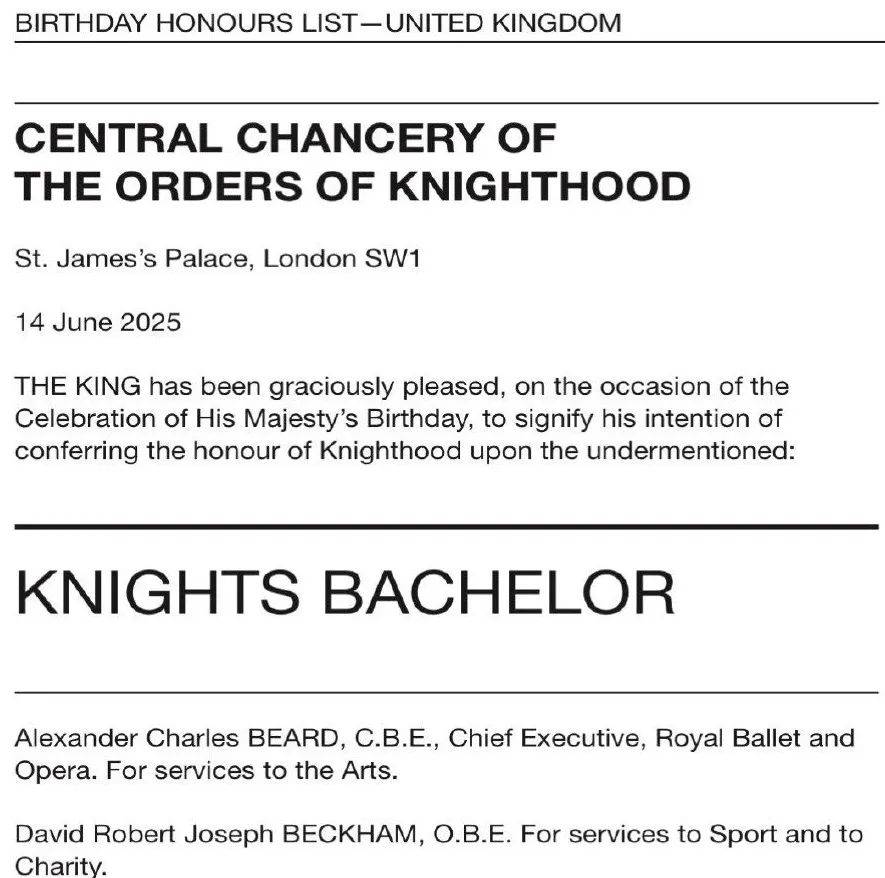 BIRTHDAY HONOURS LIST—UNITED KINGDOM

CENTRAL CHANCERY OF THE ORDERS OF KNIGHTHOOD

St. James's Palace, London SW1

14 June 2025

THE KING has been graciously pleased, on the occasion of the Celebration of His Majesty's Birthday, to signify his intention of conferring the honour of Knighthood upon the undermentioned:

KNIGHTS BACHELOR

Alexander Charles BEARD, C.B.E., Chief Executive, Royal Ballet and Opera. For services to the Arts.

David Robert Joseph BECKHAM, O.B.E. For services to Sport and to Charity.